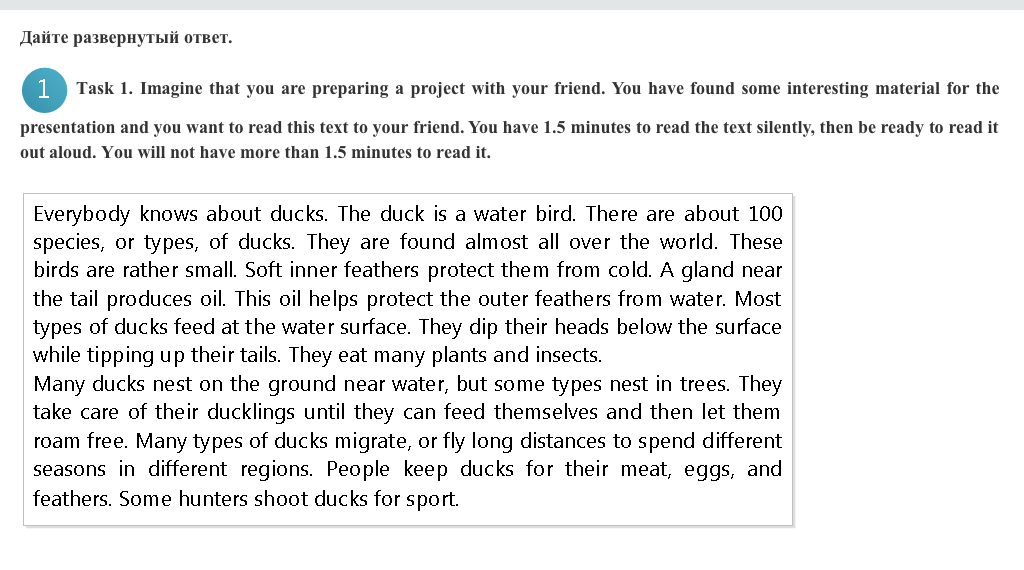 Дайте развернутый ответ.

1 Task 1. Imagine that you are preparing a project with your friend. You have found some interesting material for the presentation and you want to read this text to your friend. You have 1.5 minutes to read the text silently, then be ready to read it out aloud. You will not have more than 1.5 minutes to read it.

Everybody knows about ducks. The duck is a water bird. There are about 100 species, or types, of ducks. They are found almost all over the world. These birds are rather small. Soft inner feathers protect them from cold. A gland near the tail produces oil. This oil helps protect the outer feathers from water. Most types of ducks feed at the water surface. They dip their heads below the surface while tipping up their tails. They eat many plants and insects.
Many ducks nest on the ground near water, but some types nest in trees. They take care of their ducklings until they can feed themselves and then let them roam free. Many types of ducks migrate, or fly long distances to spend different seasons in different regions. People keep ducks for their meat, eggs, and feathers. Some hunters shoot ducks for sport.